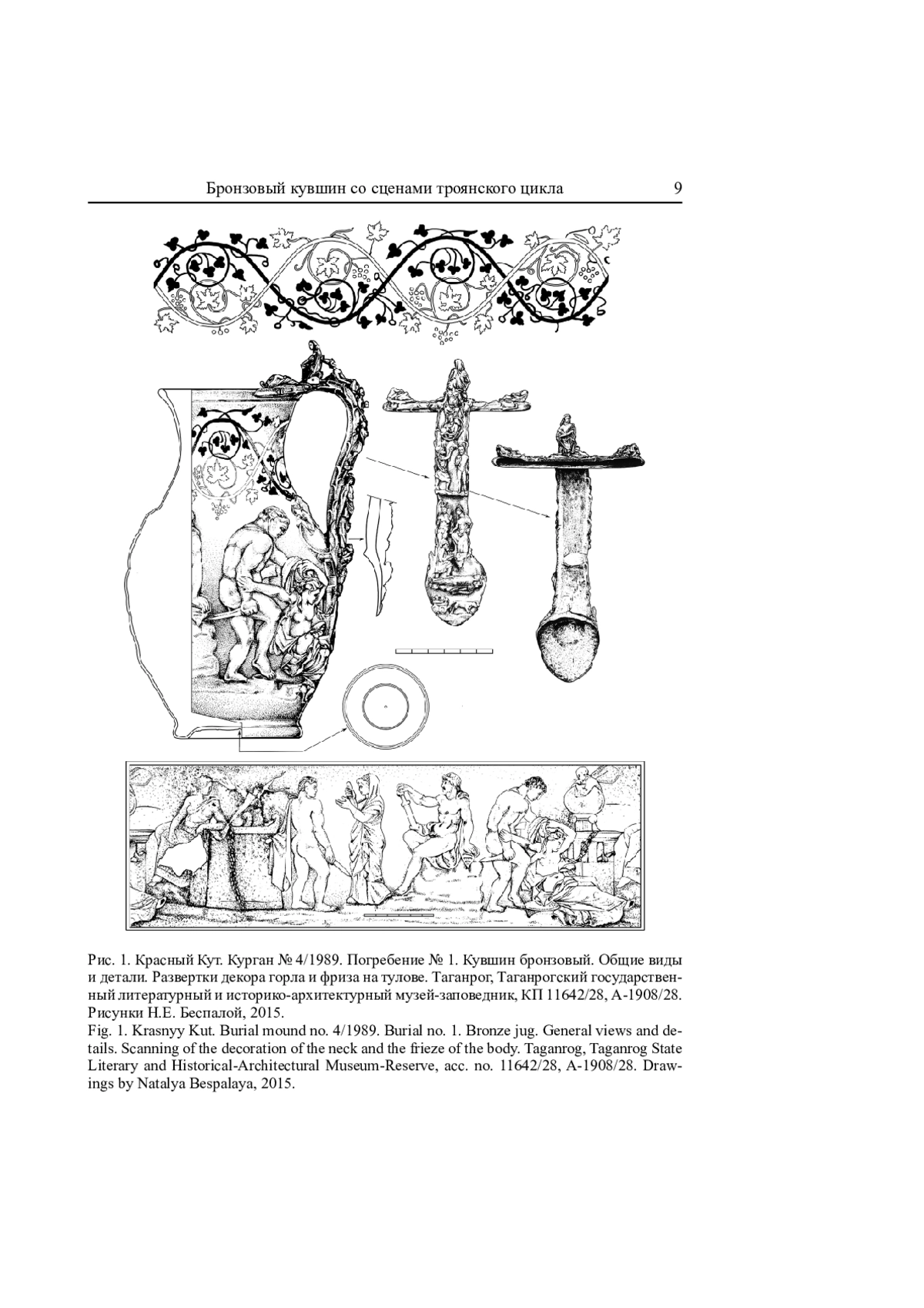 Бронзовый кувшин со сценами троянского цикла 9

Рис. 1. Красный Кут. Курган № 4/1989. Погребение № 1. Кувшин бронзовый. Общие виды и детали. Развертки декора горла и фриза на тулове. Таганрог, Таганрогский государственный литературный и историко-архитектурный музей-заповедник, КП 11642/28, А-1908/28. Рисунки Н.Е. Беспалой, 2015.
Fig. 1. Krasnyy Kut. Burial mound no. 4/1989. Burial no. 1. Bronze jug. General views and details. Scanning of the decoration of the neck and the frieze of the body. Taganrog, Taganrog State Literary and Historical-Architectural Museum-Reserve, acc. no. 11642/28, A-1908/28. Drawings by Natalya Bespalaya, 2015.